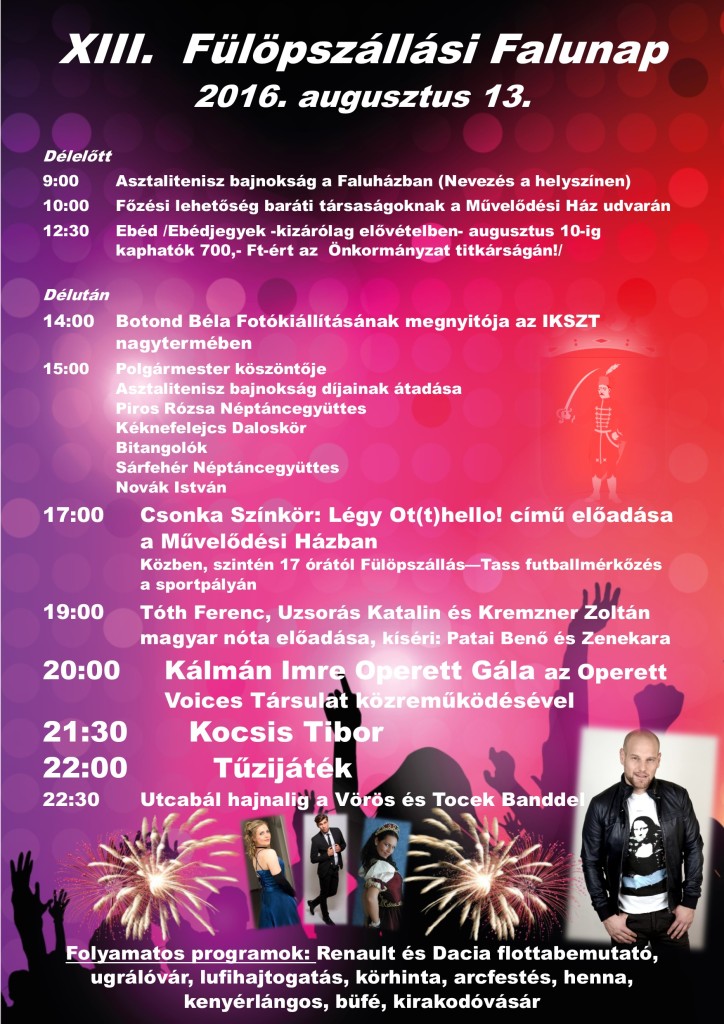 XIII. Fülöpszállási Falunap
2016. augusztus 13.

Délelőtt

9:00 Asztalitenisz bajnokság a Faluházban (Nevezés a helyszínen)

10:00 Főzési lehetőség baráti társaságoknak a Művelődési Ház udvarán

12:30 Ebéd /Ebédjegyek -kizárólag elővételben- augusztus 10-ig kaphatók 700,- Ft-ért az Önkormányzat titkárságán!/

Délután

14:00 Botond Béla Fotókiállításának megnyitója az IKSZT nagytermében

15:00 Polgármester köszöntője
Asztalitenisz bajnokság díjainak átadása
Piros Rózsa Néptáncegyüttes
Kéknefelejcs Daloskör
Bitangolók
Sárfehér Néptáncegyüttes
Novák István

17:00 Csonka Színkör: Légy Ot(t)hello! című előadása a Művelődési Házban
Közben, szintén 17 órától Fülöpszállás—Tass futballmérkőzés a sportpályán

19:00 Tóth Ferenc, Uzsorás Katalin és Kremzner Zoltán magyar nóta előadása, kíséri: Patai Benő és Zenekara

20:00 Kálmán Imre Operett Gála az Operett Voices Társulat közreműködésével

21:30 Kocsis Tibor

22:00 Tűzijáték

22:30 Utcabál hajnalig a Vörös és Tocek Banddel

Folyamatos programok: Renault és Dacia flottabemutató, ugrálóvár, lufihajtogatás, körhinta, arcfestés, henna, kenyérlángos, büfé, kirakodóvásár